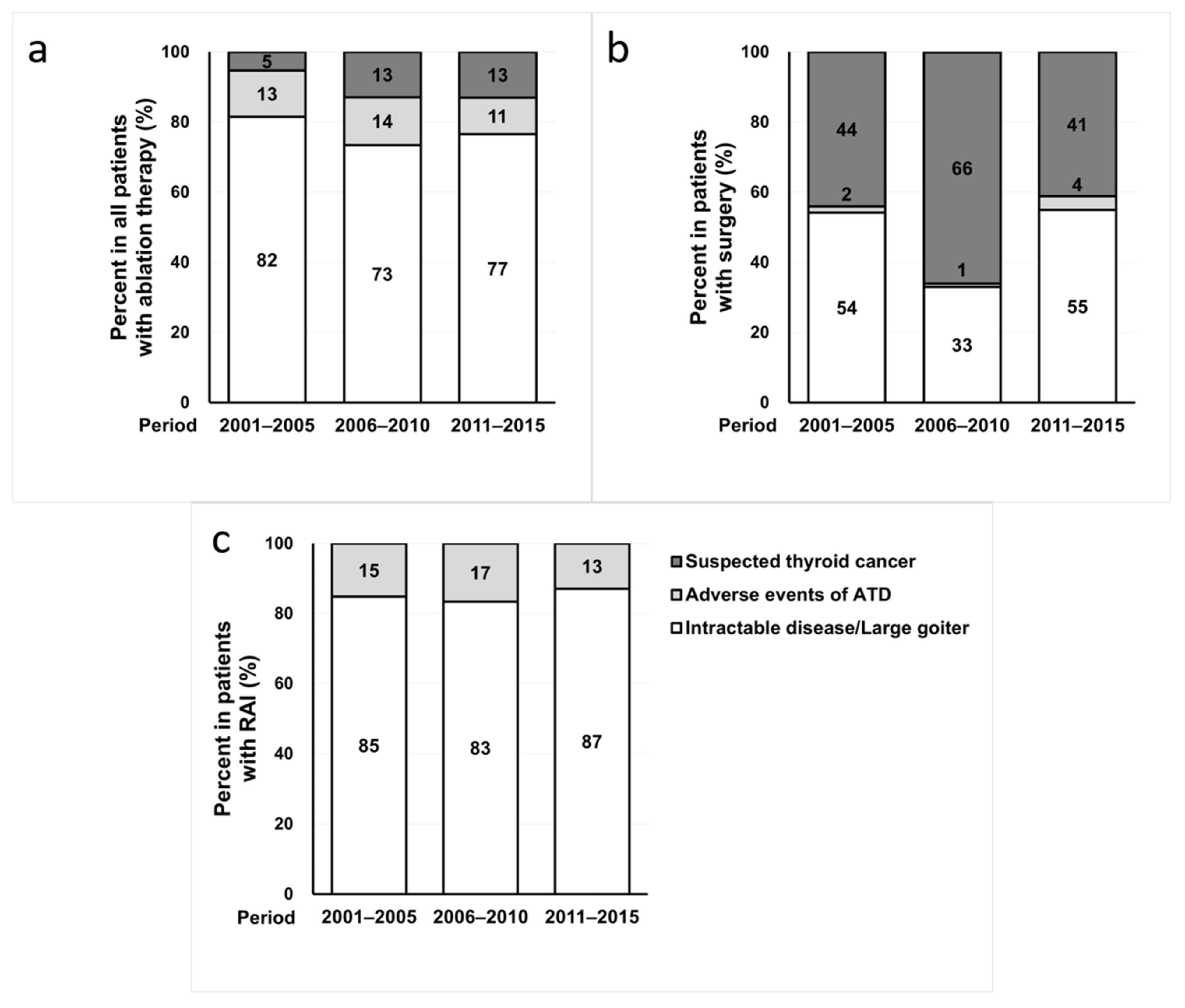 a

Percent in all patients with ablation therapy (%)

100
80
60
40
20
0

5
13
82

13
14
73

13
11
77

Period 2001–2005 2006–2010 2011–2015

b

Percent in patients with surgery (%)

100
80
60
40
20
0

44
2
54

66
1
33

41
4
55

Period 2001–2005 2006–2010 2011–2015

c

Percent in patients with RAI (%)

100
80
60
40
20
0

15
85

17
83

13
87

Period 2001–2005 2006–2010 2011–2015

Suspected thyroid cancer
Adverse events of ATD
Intractable disease/Large goiter